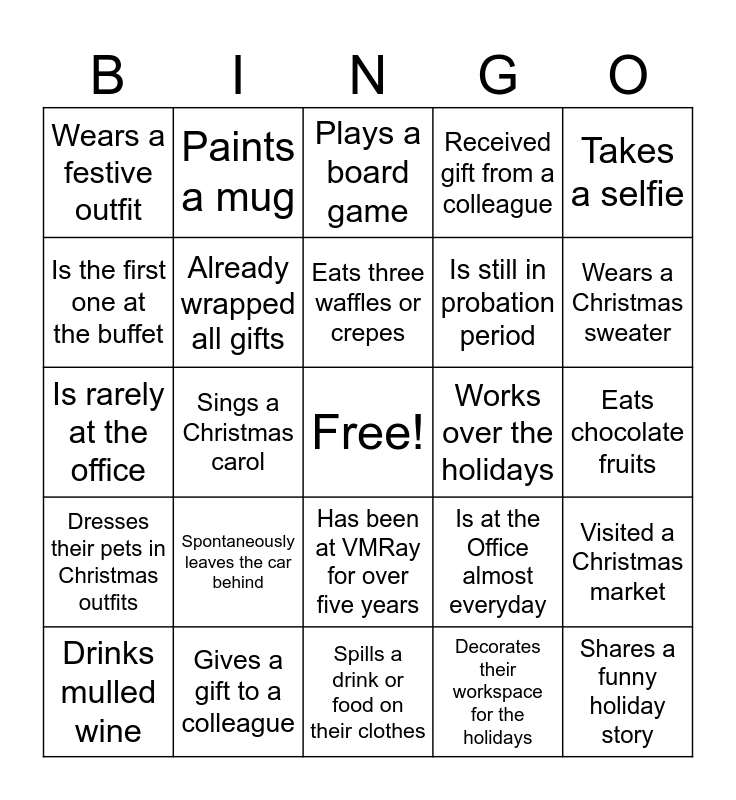 | B | I | N | G | O |
|---|---|---|---|---|
| Wears a festive outfit | Paints a mug | Plays a board game | Received gift from a colleague | Takes a selfie |
| Is the first one at the buffet | Already wrapped all gifts | Eats three waffles or crepes | Is still in probation period | Wears a Christmas sweater |
| Is rarely at the office | Sings a Christmas carol | Free! | Works over the holidays | Eats chocolate fruits |
| Dresses their pets in Christmas outfits | Spontaneously leaves the car behind | Has been at VMRay for over five years | Is at the Office almost everyday | Visited a Christmas market |
| Drinks mulled wine | Gives a gift to a colleague | Spills a drink or food on their clothes | Decorates their workspace for the holidays | Shares a funny holiday story |